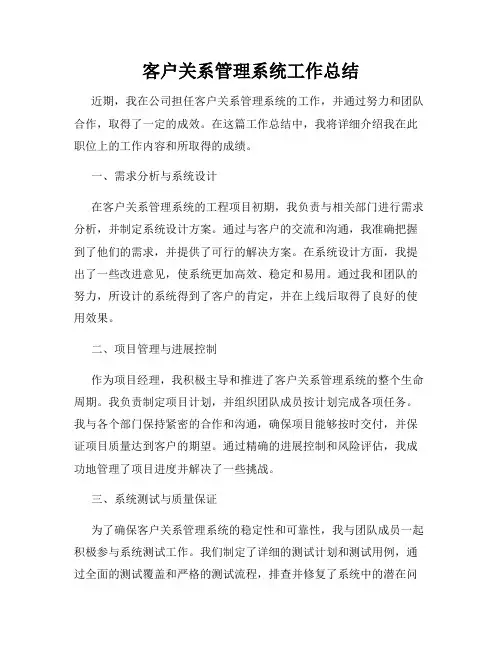 客户关系管理系统工作总结

近期，我在公司担任客户关系管理系统的工作，并通过努力和团队合作，取得了一定的成效。在这篇工作总结中，我将详细介绍我在此职位上的工作内容和所取得的成绩。

一、需求分析与系统设计

在客户关系管理系统的工程项目初期，我负责与相关部门进行需求分析，并制定系统设计方案。通过与客户的交流和沟通，我准确把握到了他们的需求，并提供了可行的解决方案。在系统设计方面，我提出了一些改进意见，使系统更加高效、稳定和易用。通过我和团队的努力，所设计的系统得到了客户的肯定，并在上线后取得了良好的使用效果。

二、项目管理与进展控制

作为项目经理，我积极主导和推进了客户关系管理系统的整个生命周期。我负责制定项目计划，并组织团队成员按计划完成各项任务。我与各个部门保持紧密的合作和沟通，确保项目能够按时交付，并保证项目质量达到客户的期望。通过精确的进展控制和风险评估，我成功地管理了项目进度并解决了一些挑战。

三、系统测试与质量保证

为了确保客户关系管理系统的稳定性和可靠性，我与团队成员一起积极参与系统测试工作。我们制定了详细的测试计划和测试用例，通过全面的测试覆盖和严格的测试流程，排查并修复了系统中的潜在问